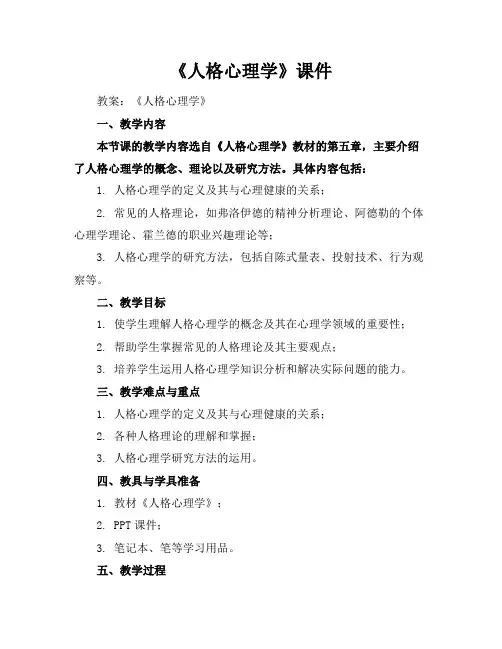 《人格心理学》课件

教案：《人格心理学》

一、教学内容

本节课的教学内容选自《人格心理学》教材的第五章，主要介绍了人格心理学的概念、理论以及研究方法。具体内容包括：

1. 人格心理学的定义及其与心理健康的关系；

2. 常见的人格理论，如弗洛伊德的精神分析理论、阿德勒的个体心理学理论、霍兰德的职业兴趣理论等；

3. 人格心理学的研究方法，包括自陈式量表、投射技术、行为观察等。

二、教学目标

1. 使学生理解人格心理学的概念及其在心理学领域的重要性；

2. 帮助学生掌握常见的人格理论及其主要观点；

3. 培养学生运用人格心理学知识分析和解决实际问题的能力。

三、教学难点与重点

1. 人格心理学的定义及其与心理健康的关系；

2. 各种人格理论的理解和掌握；

3. 人格心理学研究方法的运用。

四、教具与学具准备

1. 教材《人格心理学》；

2. PPT 课件；

3. 笔记本、笔等学习用品。

五、教学过程